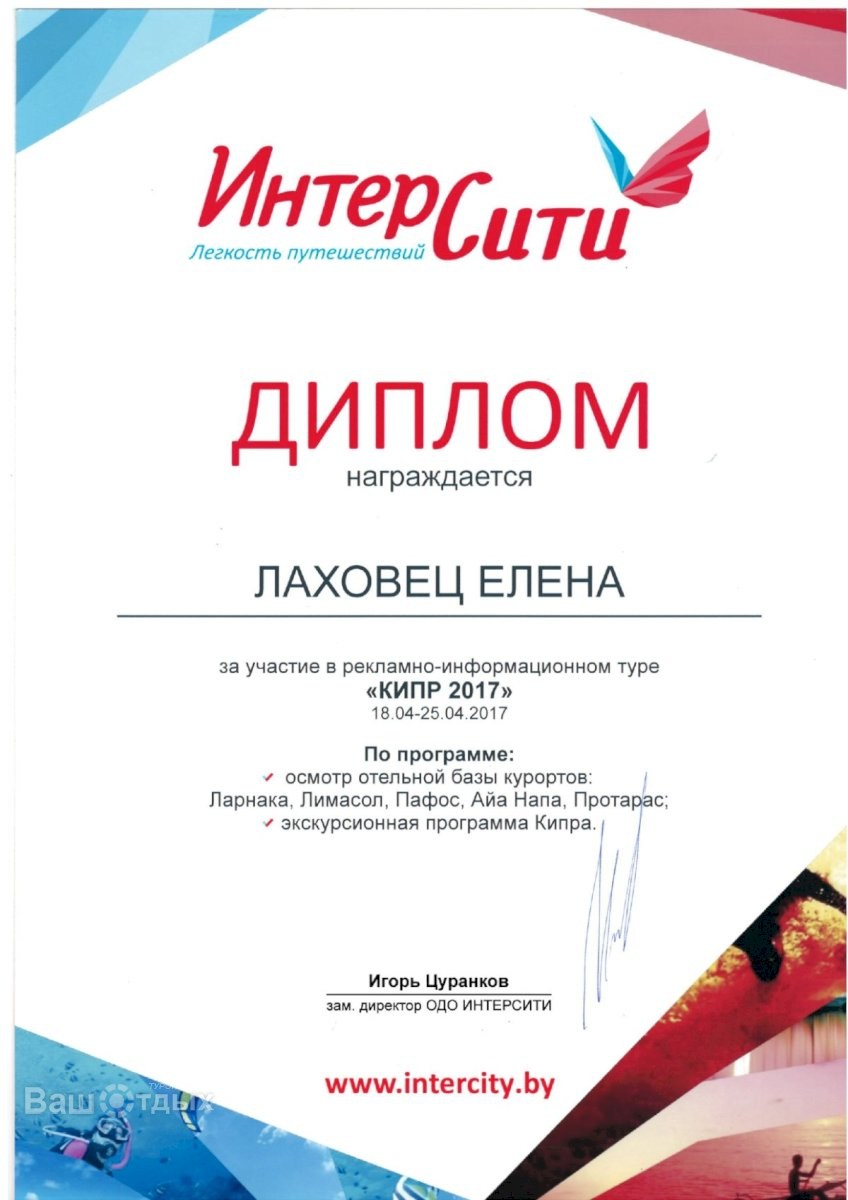 ИнтерСити
Легкость путешествий

ДИПЛОМ
награждается

ЛАХОВЕЦ ЕЛЕНА

за участие в рекламно-информационном туре
«КИПР 2017»
18.04-25.04.2017

По программе:
✓ осмотр отельной базы курортов:
Ларнака, Лимасол, Пафос, Айа Напа, Протарас;
✓ экскурсионная программа Кипра.

Игорь Цуранков
зам. директор ОДО ИНТЕРСИТИ

www.intercity.by

ВашОтдых